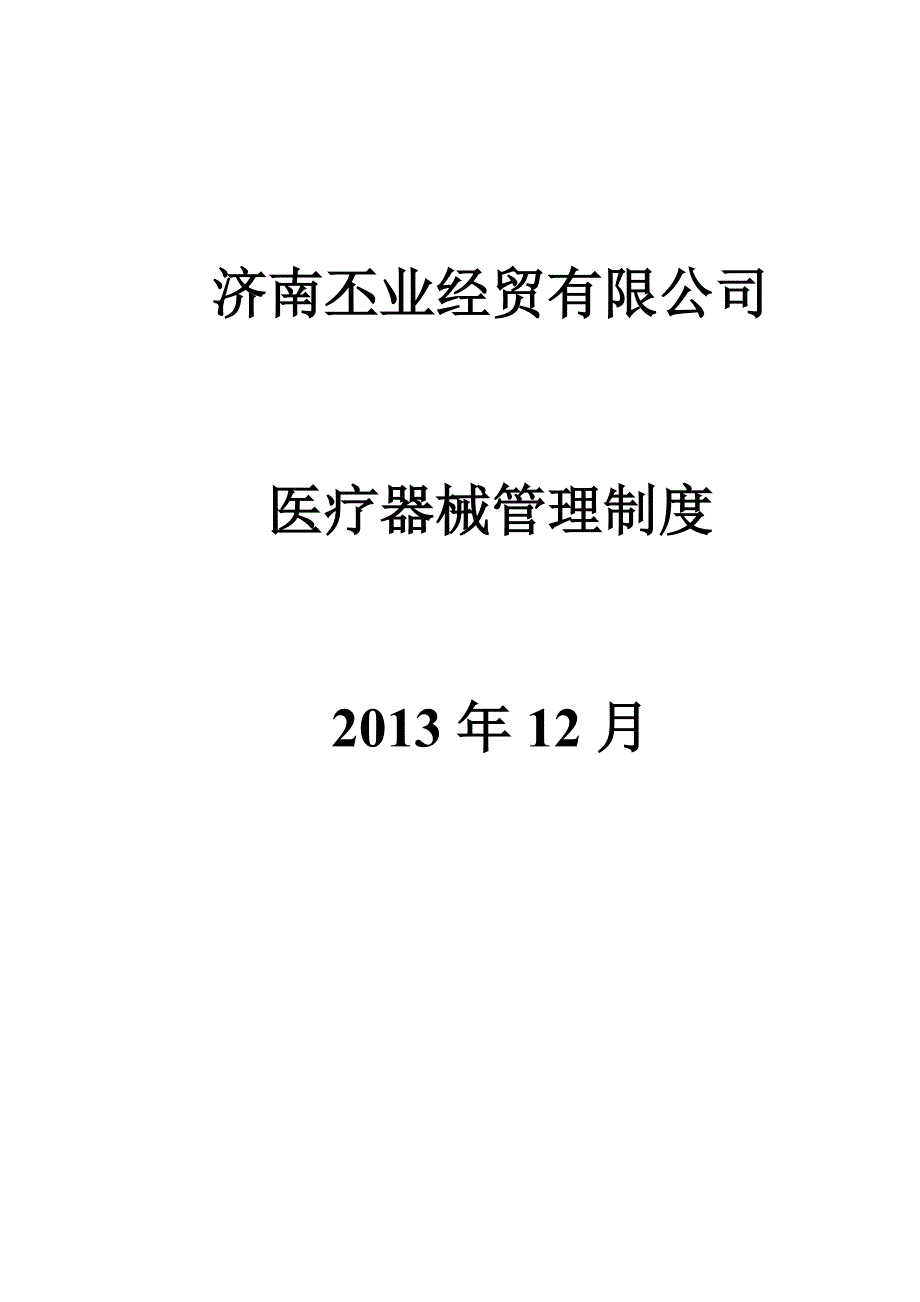 济南丕业经贸有限公司

医疗器械管理制度

2013 年 12 月